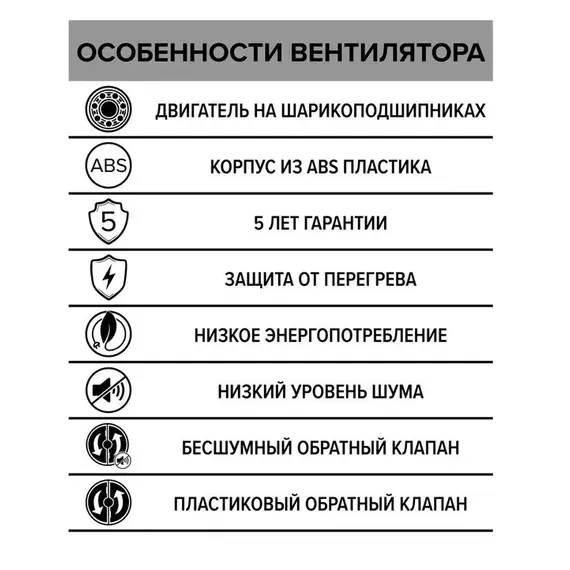 ОСОБЕННОСТИ ВЕНТИЛЯТОРА

ДВИГАТЕЛЬ НА ШАРИКОПОДШИПНИКАХ

ABS

КОРПУС ИЗ ABS ПЛАСТИКА

5

5 ЛЕТ ГАРАНТИИ

ЗАЩИТА ОТ ПЕРЕГРЕВА

НИЗКОЕ ЭНЕРГОПОТРЕБЛЕНИЕ

НИЗКИЙ УРОВЕНЬ ШУМА

БЕСШУМНЫЙ ОБРАТНЫЙ КЛАПАН

ПЛАСТИКОВЫЙ ОБРАТНЫЙ КЛАПАН